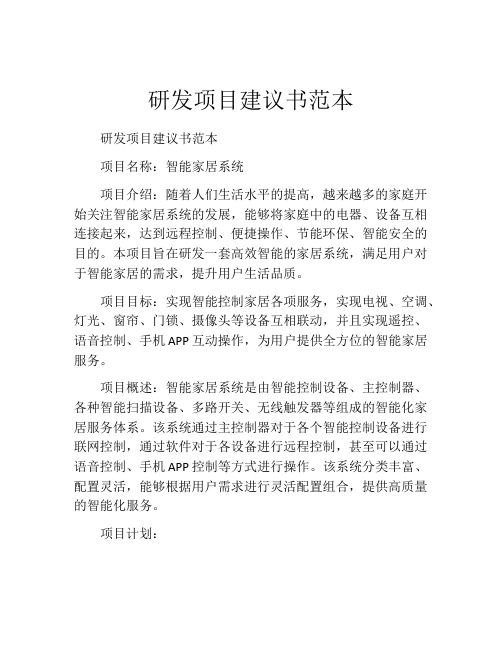 研发项目建议书范本

研发项目建议书范本

项目名称：智能家居系统

项目介绍：随着人们生活水平的提高，越来越多的家庭开始关注智能家居系统的发展，能够将家庭中的电器、设备互相连接起来，达到远程控制、便捷操作、节能环保、智能安全的目的。本项目旨在研发一套高效智能的家居系统，满足用户对于智能家居的需求，提升用户生活品质。

项目目标：实现智能控制家居各项服务，实现电视、空调、灯光、窗帘、门锁、摄像头等设备互相联动，并且实现遥控、语音控制、手机 APP 互动操作，为用户提供全方位的智能家居服务。

项目概述：智能家居系统是由智能控制设备、主控制器、各种智能扫描设备、多路开关、无线触发器等组成的智能化家居服务体系。该系统通过主控制器对于各个智能控制设备进行联网控制，通过软件对于各设备进行远程控制，甚至可以通过语音控制、手机 APP 控制等方式进行操作。该系统分类丰富、配置灵活，能够根据用户需求进行灵活配置组合，提供高质量的智能化服务。

项目计划：